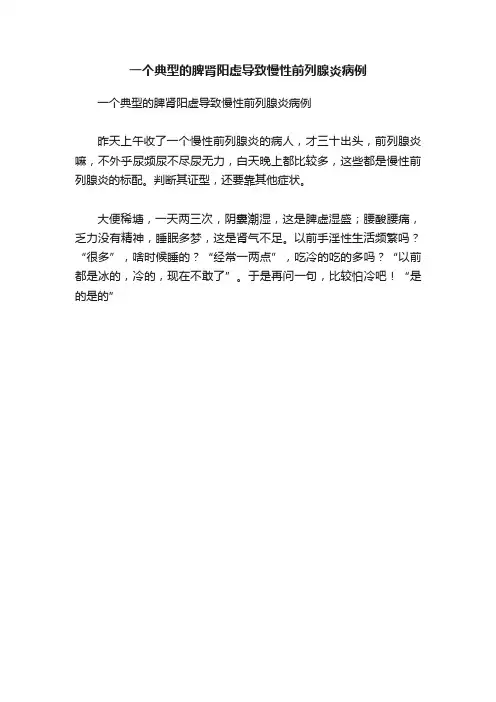 一个典型的脾肾阳虚导致慢性前列腺炎病例

一个典型的脾肾阳虚导致慢性前列腺炎病例

昨天上午收了一个慢性前列腺炎的病人，才三十出头，前列腺炎嘛，不外乎尿频尿不尽尿无力，白天晚上都比较多，这些都是慢性前列腺炎的标配。判断其证型，还要靠其他症状。

大便稀塘，一天两三次，阴囊潮湿，这是脾虚湿盛；腰酸腰痛，乏力没有精神，睡眠多梦，这是肾气不足。以前手淫性生活频繁吗？“很多”，啥时候睡的？“经常一两点”，吃冷的吃的多吗？“以前都是冰的，冷的，现在不敢了”。于是再问一句，比较怕冷吧！“是的是的”